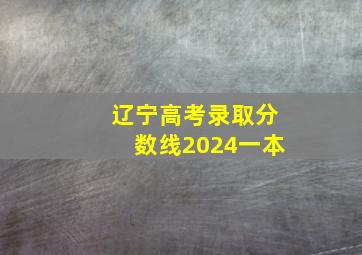 辽宁高考录取分数线2024一本